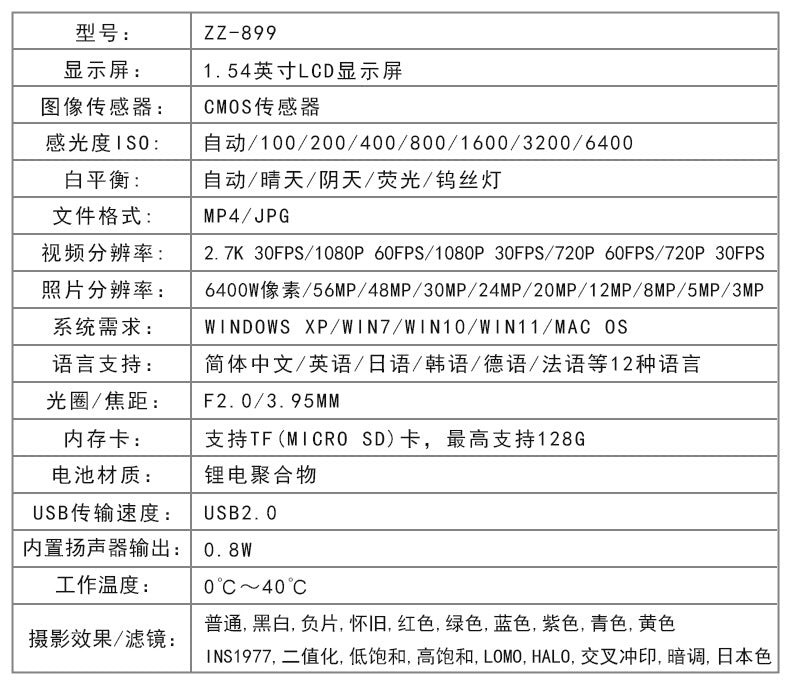 | 型号: | ZZ-899 |
|---|---|
| 显示屏: | 1.54英寸LCD显示屏 |
| 图像传感器: | CMOS传感器 |
| 感光度ISO: | 自动/100/200/400/800/1600/3200/6400 |
| 白平衡: | 自动/晴天/阴天/荧光/钨丝灯 |
| 文件格式: | MP4/JPG |
| 视频分辨率: | 2.7K 30FPS/1080P 60FPS/1080P 30FPS/720P 60FPS/720P 30FPS |
| 照片分辨率: | 6400W像素/56MP/48MP/30MP/24MP/20MP/12MP/8MP/5MP/3MP |
| 系统需求: | WINDOWS XP/WIN7/WIN10/WIN11/MAC OS |
| 语言支持: | 简体中文/英语/日语/韩语/德语/法语等12种语言 |
| 光圈/焦距: | F2.0/3.95MM |
| 内存卡: | 支持TF(MICRO SD)卡,最高支持128G |
| 电池材质: | 锂电聚合物 |
| USB传输速度: | USB2.0 |
| 内置扬声器输出: | 0.8W |
| 工作温度: | 0℃～40℃ |
| 摄影效果/滤镜: | 普通,黑白,负片,怀旧,红色,绿色,蓝色,紫色,青色,黄色 INS1977,二值化,低饱和,高饱和,LOMO,HALO,交叉冲印,暗调,日本色 |